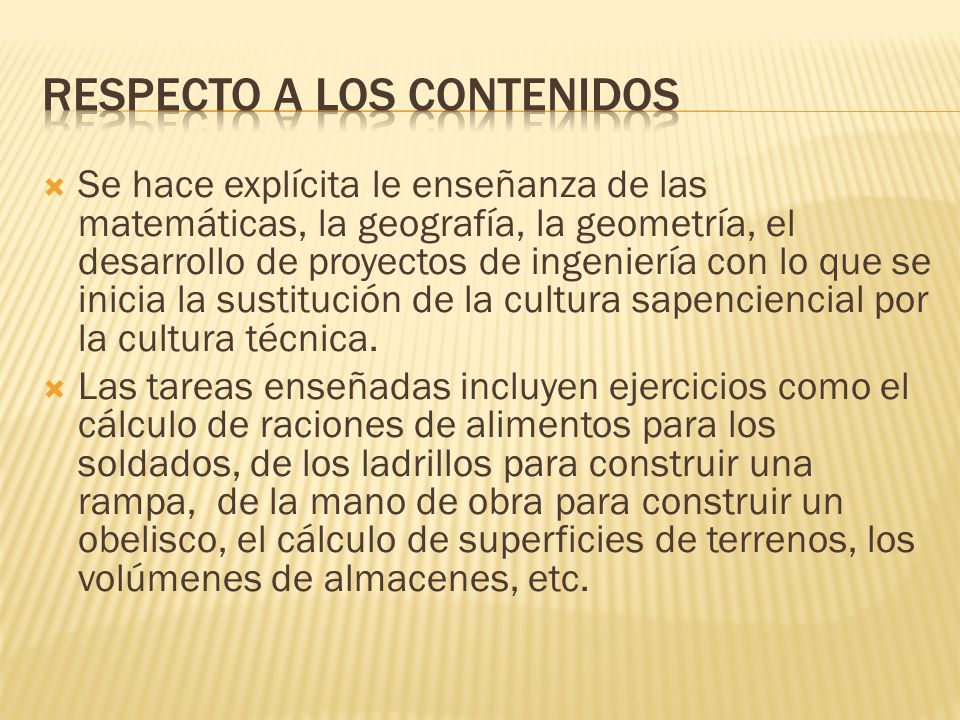 RESPECTO A LOS CONTENIDOS

Se hace explícita le enseñanza de las matemáticas, la geografía, la geometría, el desarrollo de proyectos de ingeniería con lo que se inicia la sustitución de la cultura sapenciencial por la cultura técnica.

Las tareas enseñadas incluyen ejercicios como el cálculo de raciones de alimentos para los soldados, de los ladrillos para construir una rampa,  de la mano de obra para construir un obelisco, el cálculo de superficies de terrenos, los volúmenes de almacenes, etc.